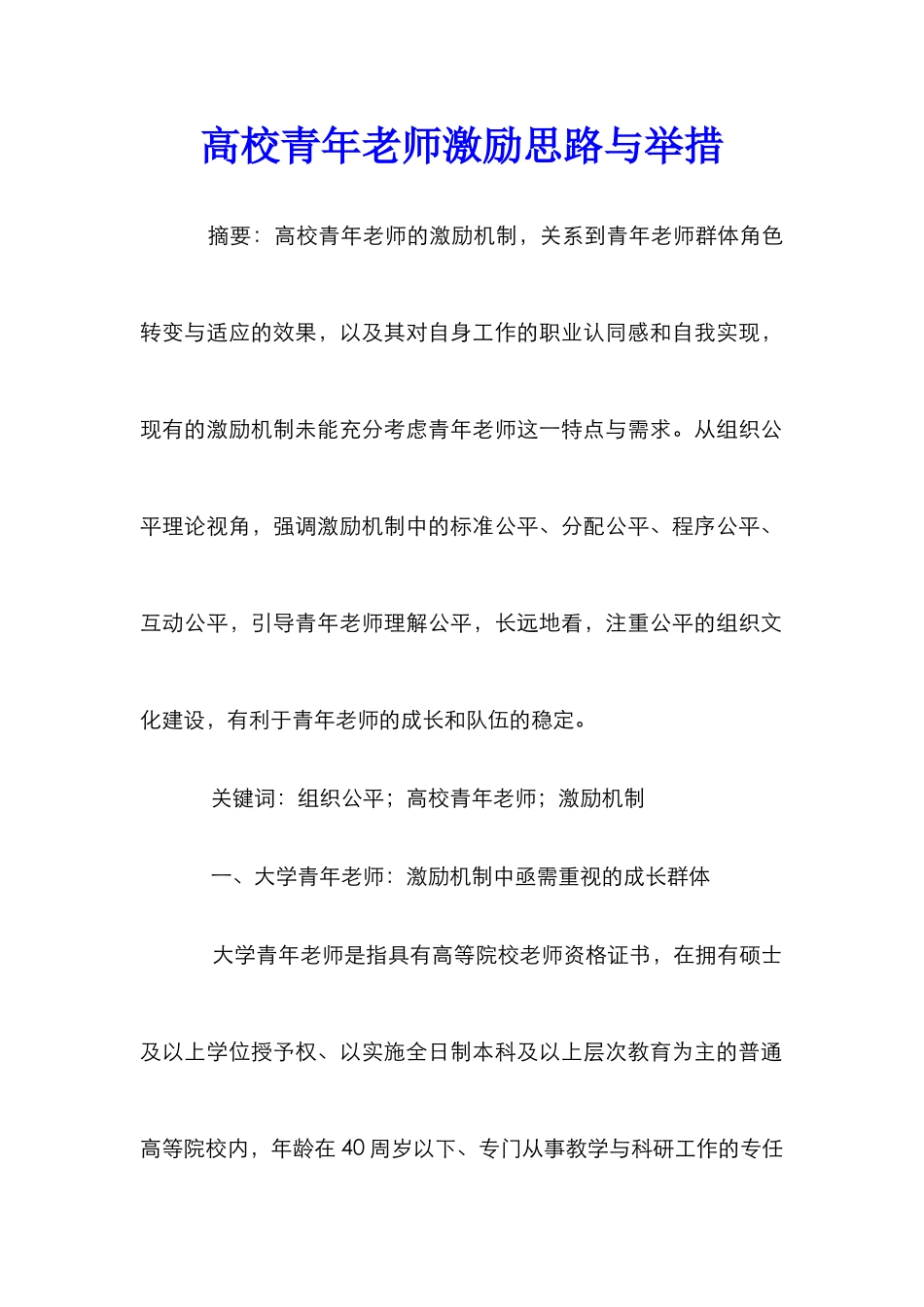 高校青年老师激励思路与举措

摘要：高校青年老师的激励机制，关系到青年老师群体角色转变与适应的效果，以及其对自身工作的职业认同感和自我实现，现有的激励机制未能充分考虑青年老师这一特点与需求。从组织公平理论视角，强调激励机制中的标准公平、分配公平、程序公平、互动公平，引导青年老师理解公平，长远地看，注重公平的组织文化建设，有利于青年老师的成长和队伍的稳定。

关键词：组织公平；高校青年老师；激励机制

一、大学青年老师：激励机制中亟需重视的成长群体

大学青年老师是指具有高等院校老师资格证书，在拥有硕士及以上学位授予权、以实施全日制本科及以上层次教育为主的普通高等院校内，年龄在 40 周岁以下、专门从事教学与科研工作的专任